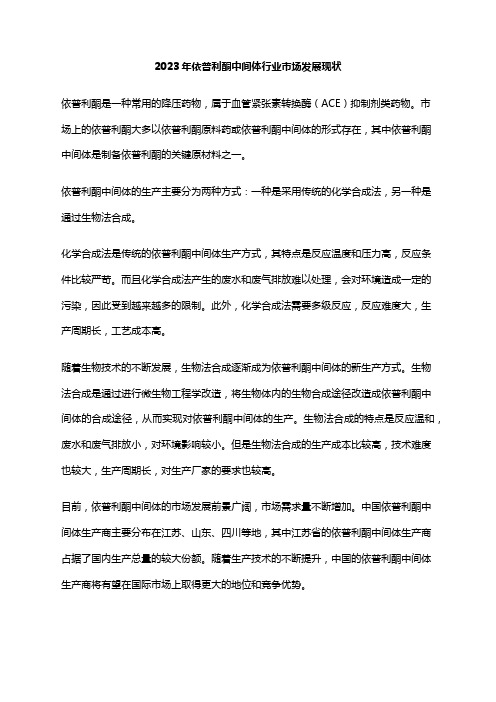 2023年依普利酮中间体行业市场发展现状

依普利酮是一种常用的降压药物，属于血管紧张素转换酶（ACE）抑制剂类药物。市场上的依普利酮大多以依普利酮原料药或依普利酮中间体的形式存在，其中依普利酮中间体是制备依普利酮的关键原材料之一。

依普利酮中间体的生产主要分为两种方式：一种是采用传统的化学合成法，另一种是通过生物法合成。

化学合成法是传统的依普利酮中间体生产方式，其特点是反应温度和压力高，反应条件比较严苛。而且化学合成法产生的废水和废气排放难以处理，会对环境造成一定的污染，因此受到越来越多的限制。此外，化学合成法需要多级反应，反应难度大，生产周期长，工艺成本高。

随着生物技术的不断发展，生物法合成逐渐成为依普利酮中间体的新生产方式。生物法合成是通过进行微生物工程学改造，将生物体内的生物合成途径改造成依普利酮中间体的合成途径，从而实现对依普利酮中间体的生产。生物法合成的特点是反应温和，废水和废气排放小，对环境影响较小。但是生物法合成的生产成本比较高，技术难度也较大，生产周期长，对生产厂家的要求也较高。

目前，依普利酮中间体的市场发展前景广阔，市场需求量不断增加。中国依普利酮中间体生产商主要分布在江苏、山东、四川等地，其中江苏省的依普利酮中间体生产商占据了国内生产总量的较大份额。随着生产技术的不断提升，中国的依普利酮中间体生产商将有望在国际市场上取得更大的地位和竞争优势。